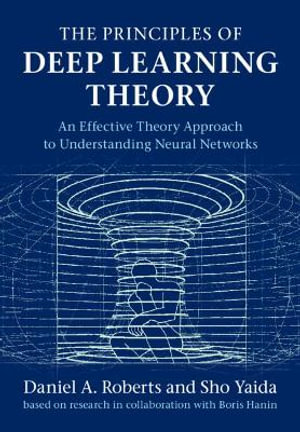 THE PRINCIPLES OF
DEEP LEARNING
THEORY

An Effective Theory Approach
to Understanding Neural Networks

Daniel A. Roberts and Sho Yaida
based on research in collaboration with Boris Hanin